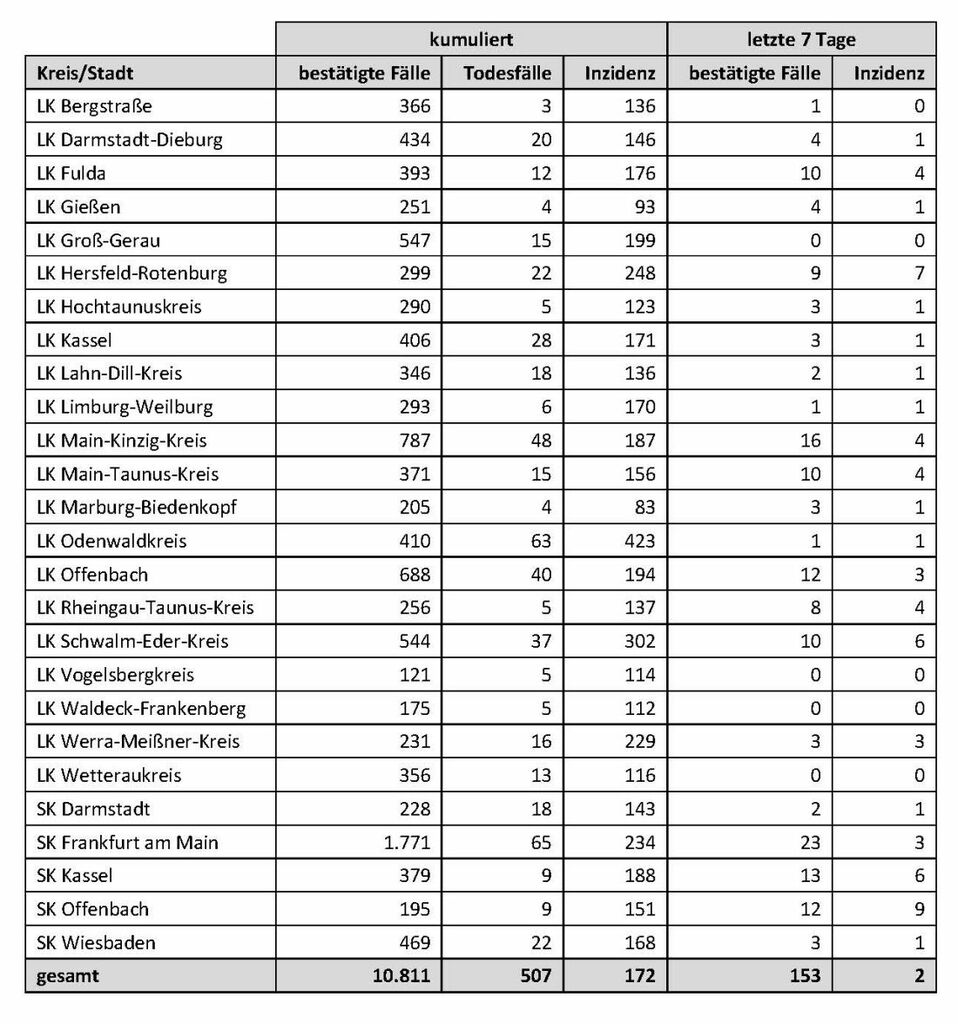 |  | kumuliert | | | letzte 7 Tage | |
|---|---|---|---|---|---|
| Kreis/Stadt | bestätigte Fälle | Todesfälle | Inzidenz | bestätigte Fälle | Inzidenz |
| LK Bergstraße | 366 | 3 | 136 | 1 | 0 |
| LK Darmstadt-Dieburg | 434 | 20 | 146 | 4 | 1 |
| LK Fulda | 393 | 12 | 176 | 10 | 4 |
| LK Gießen | 251 | 4 | 93 | 4 | 1 |
| LK Groß-Gerau | 547 | 15 | 199 | 0 | 0 |
| LK Hersfeld-Rotenburg | 299 | 22 | 248 | 9 | 7 |
| LK Hochtaunuskreis | 290 | 5 | 123 | 3 | 1 |
| LK Kassel | 406 | 28 | 171 | 3 | 1 |
| LK Lahn-Dill-Kreis | 346 | 18 | 136 | 2 | 1 |
| LK Limburg-Weilburg | 293 | 6 | 170 | 1 | 1 |
| LK Main-Kinzig-Kreis | 787 | 48 | 187 | 16 | 4 |
| LK Main-Taunus-Kreis | 371 | 15 | 156 | 10 | 4 |
| LK Marburg-Biedenkopf | 205 | 4 | 83 | 3 | 1 |
| LK Odenwaldkreis | 410 | 63 | 423 | 1 | 1 |
| LK Offenbach | 688 | 40 | 194 | 12 | 3 |
| LK Rheingau-Taunus-Kreis | 256 | 5 | 137 | 8 | 4 |
| LK Schwalm-Eder-Kreis | 544 | 37 | 302 | 10 | 6 |
| LK Vogelsbergkreis | 121 | 5 | 114 | 0 | 0 |
| LK Waldeck-Frankenberg | 175 | 5 | 112 | 0 | 0 |
| LK Werra-Meißner-Kreis | 231 | 16 | 229 | 3 | 3 |
| LK Wetteraukreis | 356 | 13 | 116 | 0 | 0 |
| SK Darmstadt | 228 | 18 | 143 | 2 | 1 |
| SK Frankfurt am Main | 1.771 | 65 | 234 | 23 | 3 |
| SK Kassel | 379 | 9 | 188 | 13 | 6 |
| SK Offenbach | 195 | 9 | 151 | 12 | 9 |
| SK Wiesbaden | 469 | 22 | 168 | 3 | 1 |
| gesamt | 10.811 | 507 | 172 | 153 | 2 |